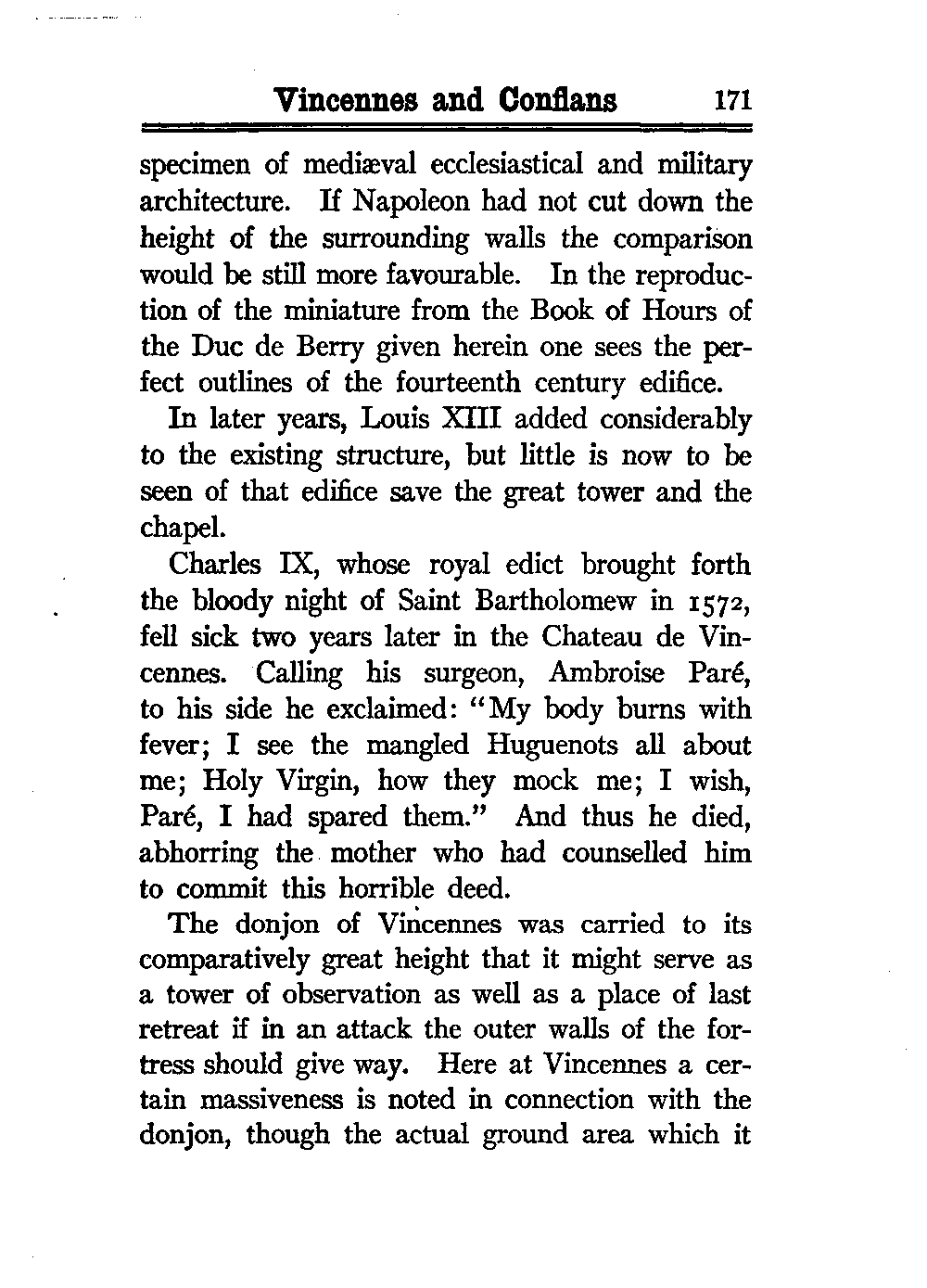 Vincennes and Conflans 171

specimen of mediæval ecclesiastical and military architecture. If Napoleon had not cut down the height of the surrounding walls the comparison would be still more favourable. In the reproduction of the miniature from the Book of Hours of the Duc de Berry given herein one sees the perfect outlines of the fourteenth century edifice.

In later years, Louis XIII added considerably to the existing structure, but little is now to be seen of that edifice save the great tower and the chapel.

Charles IX, whose royal edict brought forth the bloody night of Saint Bartholomew in 1572, fell sick two years later in the Chateau de Vincennes. Calling his surgeon, Ambroise Paré, to his side he exclaimed: "My body burns with fever; I see the mangled Huguenots all about me; Holy Virgin, how they mock me; I wish, Paré, I had spared them." And thus he died, abhorring the mother who had counselled him to commit this horrible deed.

The donjon of Vincennes was carried to its comparatively great height that it might serve as a tower of observation as well as a place of last retreat if in an attack the outer walls of the fortress should give way. Here at Vincennes a certain massiveness is noted in connection with the donjon, though the actual ground area which it